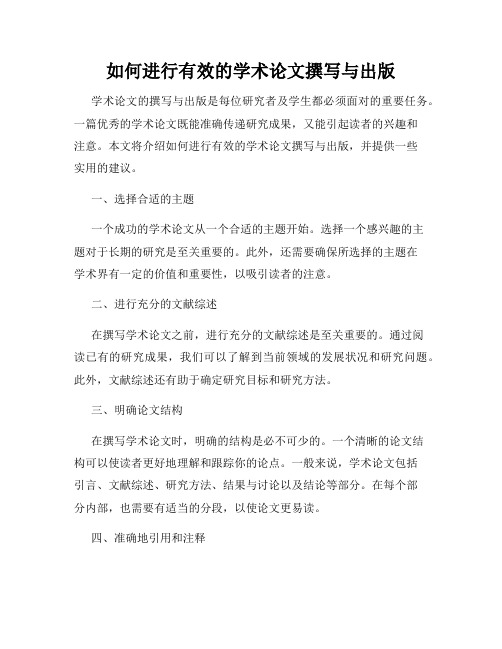 如何进行有效的学术论文撰写与出版

学术论文的撰写与出版是每位研究者及学生都必须面对的重要任务。一篇优秀的学术论文既能准确传递研究成果，又能引起读者的兴趣和注意。本文将介绍如何进行有效的学术论文撰写与出版，并提供一些实用的建议。

一、选择合适的主题

一个成功的学术论文从一个合适的主题开始。选择一个感兴趣的主题对于长期的研究是至关重要的。此外，还需要确保所选择的主题在学术界有一定的价值和重要性，以吸引读者的注意。

二、进行充分的文献综述

在撰写学术论文之前，进行充分的文献综述是至关重要的。通过阅读已有的研究成果，我们可以了解到当前领域的发展状况和研究问题。此外，文献综述还有助于确定研究目标和研究方法。

三、明确论文结构

在撰写学术论文时，明确的结构是必不可少的。一个清晰的论文结构可以使读者更好地理解和跟踪你的论点。一般来说，学术论文包括引言、文献综述、研究方法、结果与讨论以及结论等部分。在每个部分内部，也需要有适当的分段，以使论文更易读。

四、准确地引用和注释